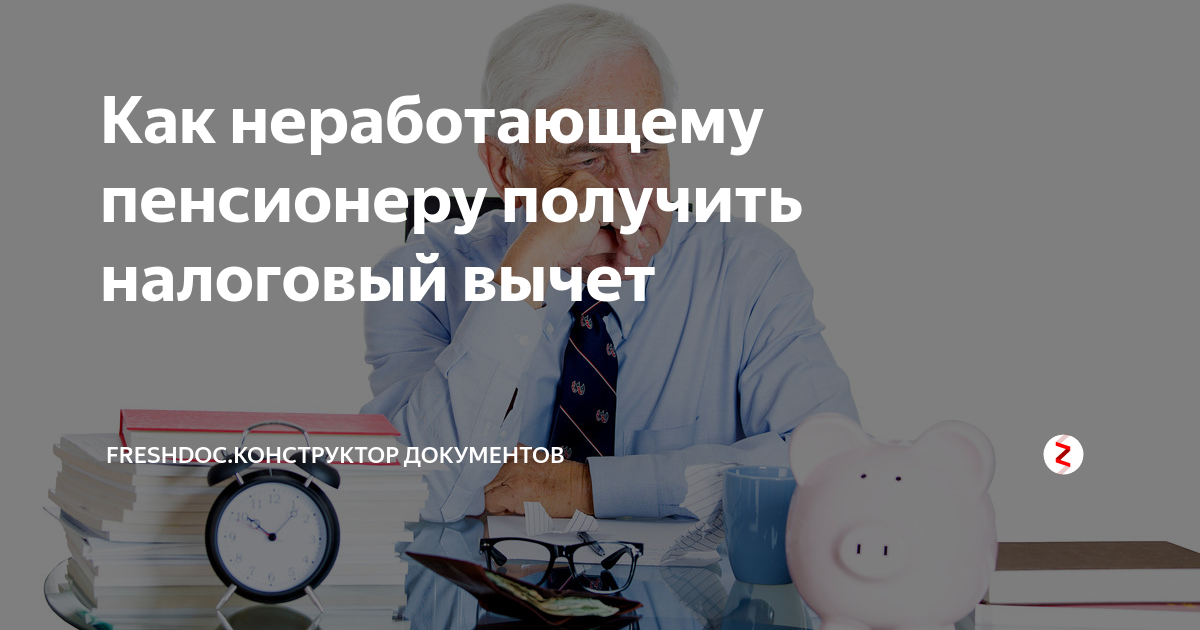 Как неработающему пенсионеру получить налоговый вычет

FRESHDOC.КОНСТРУКТОР ДОКУМЕНТОВ